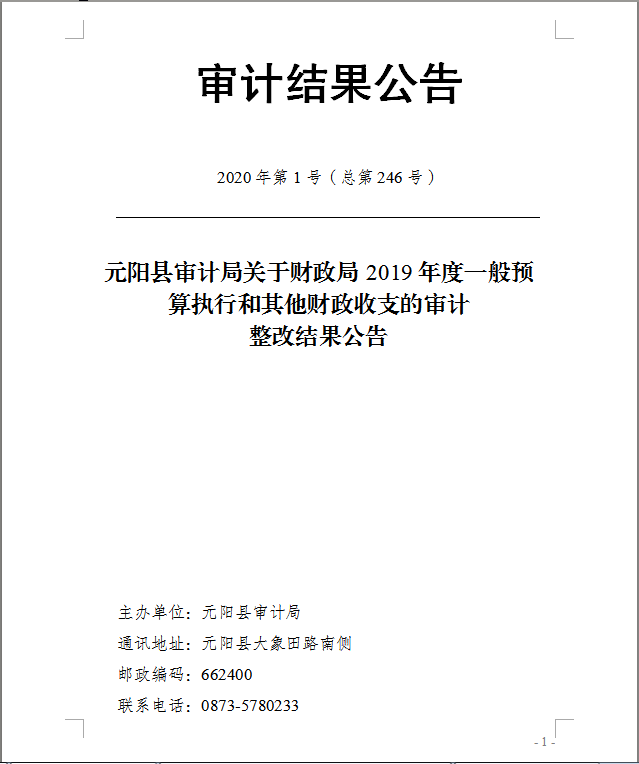 审计结果公告

2020 年第 1 号（总第 246 号）

元阳县审计局关于财政局 2019 年度一般预算执行和其他财政收支的审计整改结果公告

主办单位：元阳县审计局

通讯地址：元阳县大象田路南侧

邮政编码：662400

联系电话：0873-5780233

- 1 -